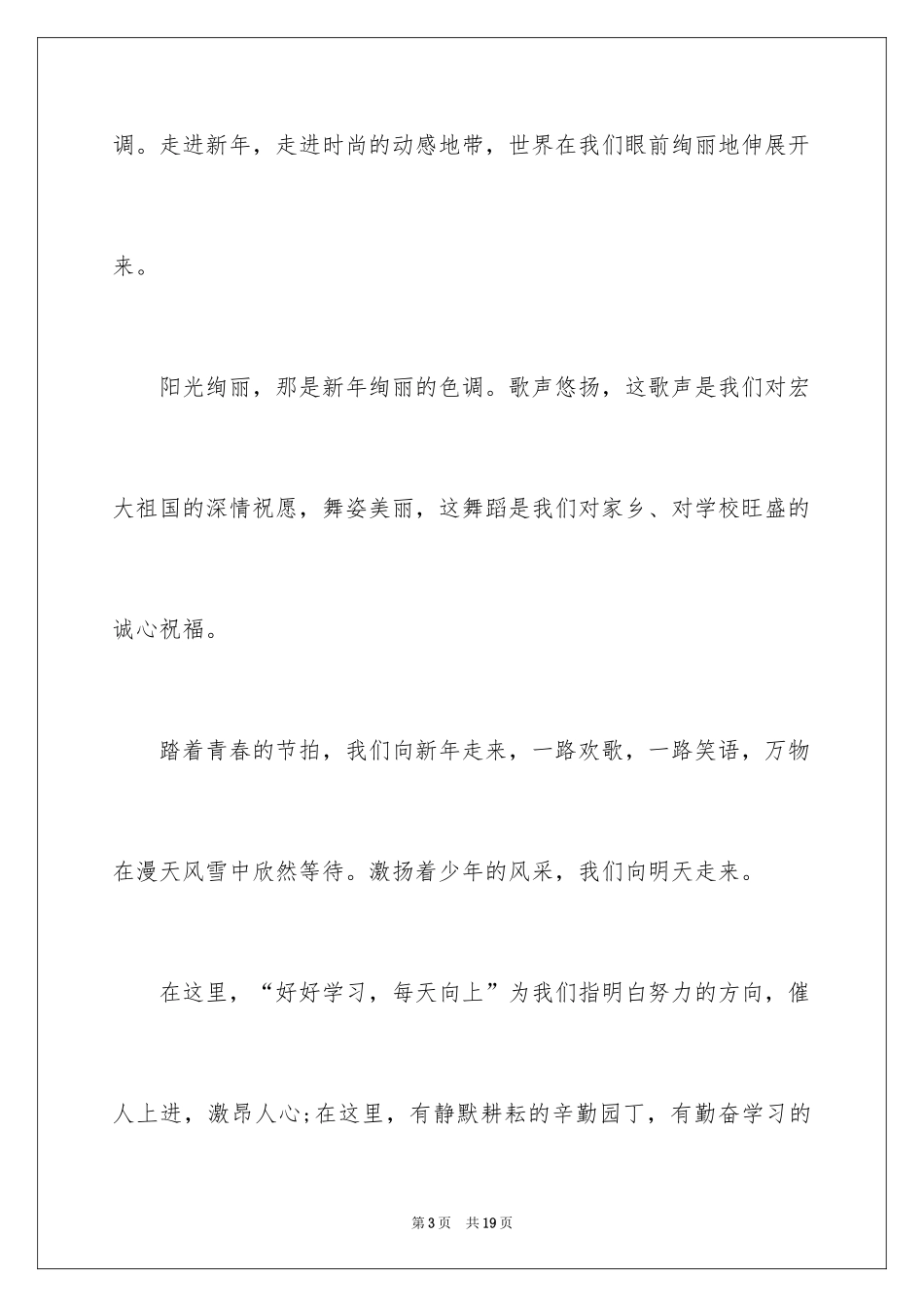 调。走进新年，走进时尚的动感地带，世界在我们眼前绚丽地伸展开来。

阳光绚丽，那是新年绚丽的色调。歌声悠扬，这歌声是我们对宏大祖国的深情祝愿，舞姿美丽，这舞蹈是我们对家乡、对学校旺盛的诚心祝福。

踏着青春的节拍，我们向新年走来，一路欢歌，一路笑语，万物在漫天风雪中欣然等待。激扬着少年的风采，我们向明天走来。

在这里，“好好学习，每天向上”为我们指明白努力的方向，催人上进，激昂人心;在这里，有静默耕耘的辛勤园丁，有勤奋学习的

第3页 共19页